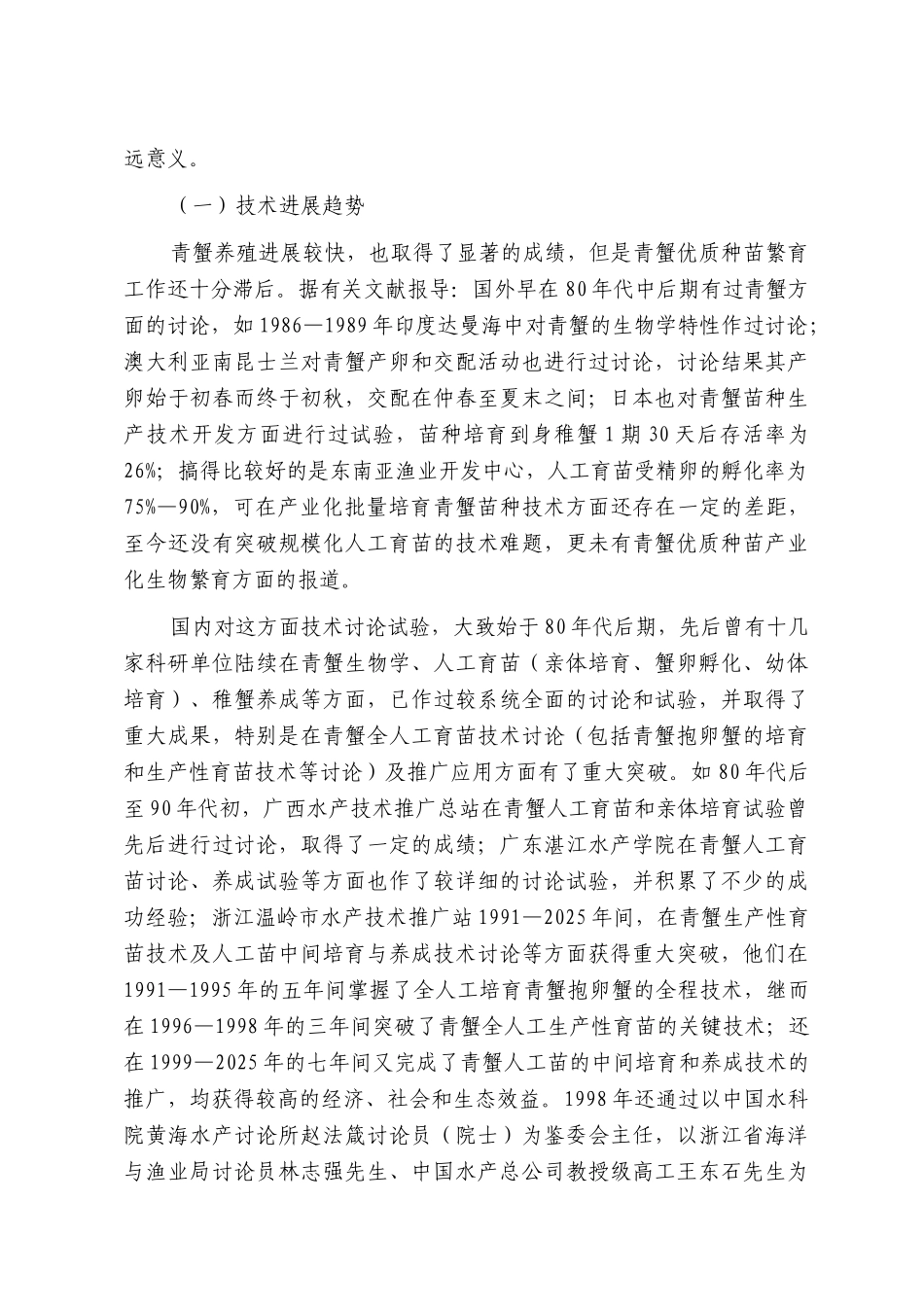 远意义。

（一）技术进展趋势

青蟹养殖进展较快，也取得了显著的成绩，但是青蟹优质种苗繁育工作还十分滞后。据有关文献报导：国外早在80年代中后期有过青蟹方面的讨论，如1986—1989年印度达曼海中对青蟹的生物学特性作过讨论；澳大利亚南昆士兰对青蟹产卵和交配活动也进行过讨论，讨论结果其产卵始于初春而终于初秋，交配在仲春至夏末之间；日本也对青蟹苗种生产技术开发方面进行过试验，苗种培育到身稚蟹1期30天后存活率为26%；搞得比较好的是东南亚渔业开发中心，人工育苗受精卵的孵化率为75%—90%，可在产业化批量培育青蟹苗种技术方面还存在一定的差距，至今还没有突破规模化人工育苗的技术难题，更未有青蟹优质种苗产业化生物繁育方面的报道。

国内对这方面技术讨论试验，大致始于80年代后期，先后曾有十几家科研单位陆续在青蟹生物学、人工育苗（亲体培育、蟹卵孵化、幼体培育）、稚蟹养成等方面，已作过较系统全面的讨论和试验，并取得了重大成果，特别是在青蟹全人工育苗技术讨论（包括青蟹抱卵蟹的培育和生产性育苗技术等讨论）及推广应用方面有了重大突破。如80年代后至90年代初，广西水产技术推广总站在青蟹人工育苗和亲体培育试验曾先后进行过讨论，取得了一定的成绩；广东湛江水产学院在青蟹人工育苗讨论、养成试验等方面也作了较详细的讨论试验，并积累了不少的成功经验；浙江温岭市水产技术推广站1991—2025年间，在青蟹生产性育苗技术及人工苗中间培育与养成技术讨论等方面获得重大突破，他们在1991—1995年的五年间掌握了全人工培育青蟹抱卵蟹的全程技术，继而在1996—1998年的三年间突破了青蟹全人工生产性育苗的关键技术；还在1999—2025年的七年间又完成了青蟹人工苗的中间培育和养成技术的推广，均获得较高的经济、社会和生态效益。1998年还通过以中国水科院黄海水产讨论所赵法箴讨论员（院士）为鉴委会主任，以浙江省海洋与渔业局讨论员林志强先生、中国水产总公司教授级高工王东石先生为